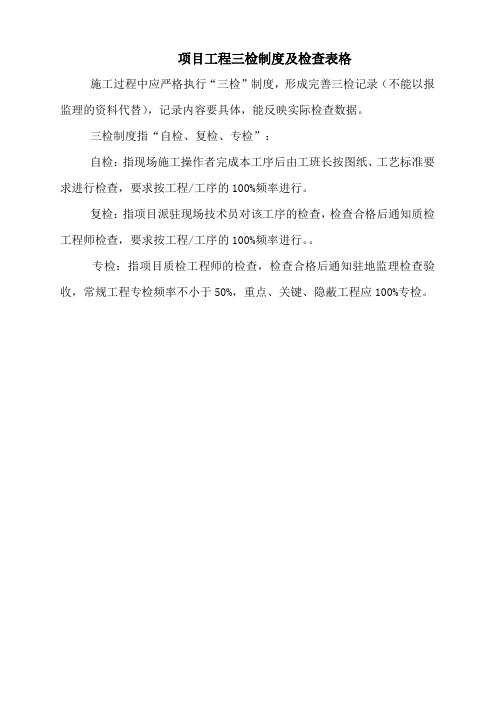 项目工程三检制度及检查表格

施工过程中应严格执行“三检”制度，形成完善三检记录（不能以报监理的资料代替），记录内容要具体，能反映实际检查数据。

三检制度指“自检、复检、专检”：

自检：指现场施工操作者完成本工序后由工班长按图纸、工艺标准要求进行检查，要求按工程/工序的100%频率进行。

复检：指项目派驻现场技术员对该工序的检查，检查合格后通知质检工程师检查，要求按工程/工序的100%频率进行。。

专检：指项目质检工程师的检查，检查合格后通知驻地监理检查验收，常规工程专检频率不小于50%，重点、关键、隐蔽工程应100%专检。